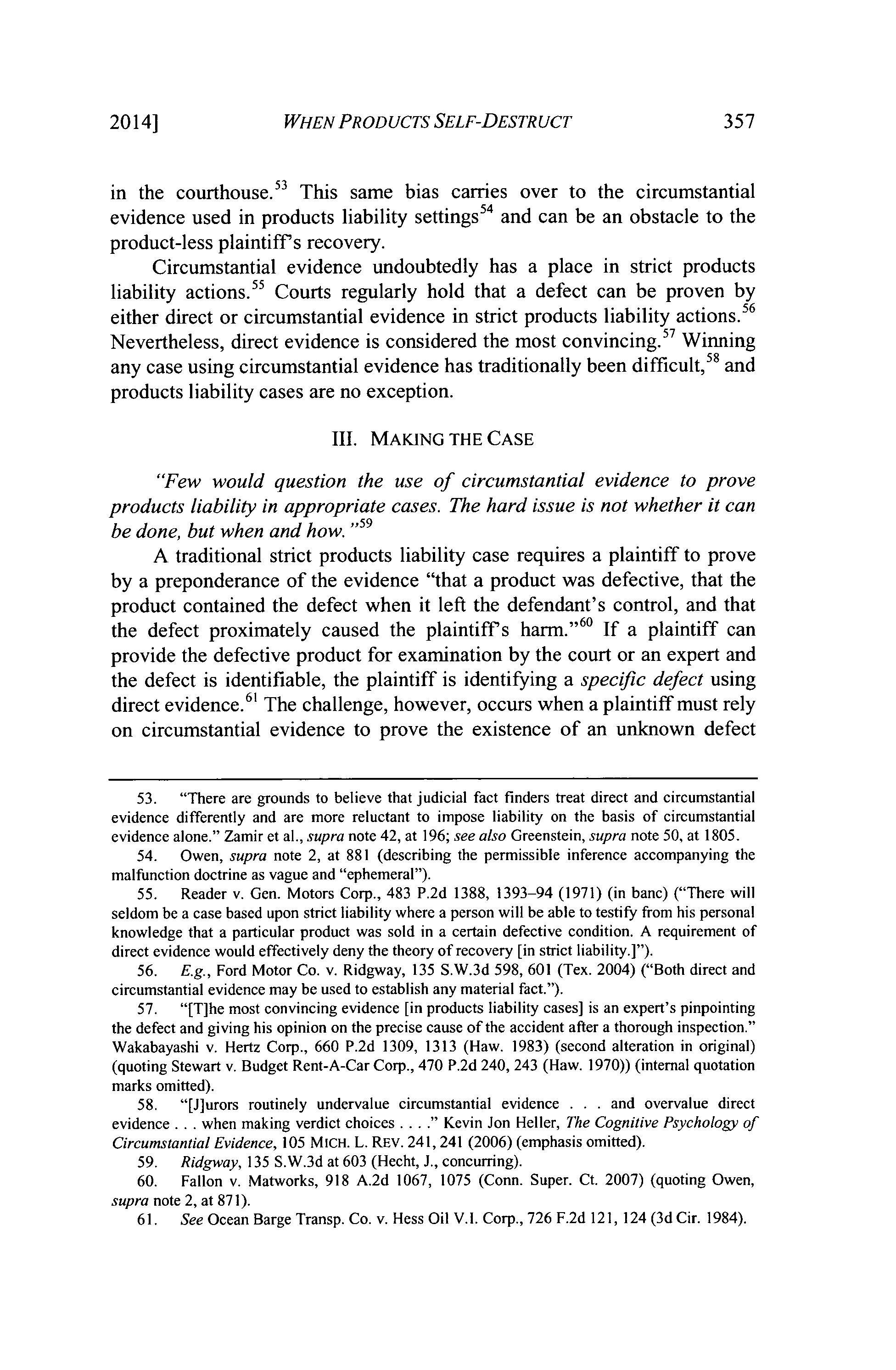 2014] WHEN PRODUCTS SELF-DESTRUCT 357

in the courthouse.$^{53}$ This same bias carries over to the circumstantial evidence used in products liability settings$^{54}$ and can be an obstacle to the product-less plaintiff's recovery.

Circumstantial evidence undoubtedly has a place in strict products liability actions.$^{55}$ Courts regularly hold that a defect can be proven by either direct or circumstantial evidence in strict products liability actions.$^{56}$ Nevertheless, direct evidence is considered the most convincing.$^{57}$ Winning any case using circumstantial evidence has traditionally been difficult,$^{58}$ and products liability cases are no exception.

III. MAKING THE CASE

"Few would question the use of circumstantial evidence to prove products liability in appropriate cases. The hard issue is not whether it can be done, but when and how."$^{59}$

A traditional strict products liability case requires a plaintiff to prove by a preponderance of the evidence "that a product was defective, that the product contained the defect when it left the defendant's control, and that the defect proximately caused the plaintiff's harm."$^{60}$ If a plaintiff can provide the defective product for examination by the court or an expert and the defect is identifiable, the plaintiff is identifying a specific defect using direct evidence.$^{61}$ The challenge, however, occurs when a plaintiff must rely on circumstantial evidence to prove the existence of an unknown defect

53. "There are grounds to believe that judicial fact finders treat direct and circumstantial evidence differently and are more reluctant to impose liability on the basis of circumstantial evidence alone." Zamir et al., supra note 42, at 196; see also Greenstein, supra note 50, at 1805.

54. Owen, supra note 2, at 881 (describing the permissible inference accompanying the malfunction doctrine as vague and "ephemeral").

55. Reader v. Gen. Motors Corp., 483 P.2d 1388, 1393–94 (1971) (in banc) ("There will seldom be a case based upon strict liability where a person will be able to testify from his personal knowledge that a particular product was sold in a certain defective condition. A requirement of direct evidence would effectively deny the theory of recovery [in strict liability.]").

56. E.g., Ford Motor Co. v. Ridgway, 135 S.W.3d 598, 601 (Tex. 2004) ("Both direct and circumstantial evidence may be used to establish any material fact.").

57. "[T]he most convincing evidence [in products liability cases] is an expert's pinpointing the defect and giving his opinion on the precise cause of the accident after a thorough inspection." Wakabayashi v. Hertz Corp., 660 P.2d 1309, 1313 (Haw. 1983) (second alteration in original) (quoting Stewart v. Budget Rent-A-Car Corp., 470 P.2d 240, 243 (Haw. 1970)) (internal quotation marks omitted).

58. "[J]urors routinely undervalue circumstantial evidence . . . and overvalue direct evidence . . . when making verdict choices . . . ." Kevin Jon Heller, The Cognitive Psychology of Circumstantial Evidence, 105 MICH. L. REV. 241, 241 (2006) (emphasis omitted).

59. Ridgway, 135 S.W.3d at 603 (Hecht, J., concurring).

60. Fallon v. Matworks, 918 A.2d 1067, 1075 (Conn. Super. Ct. 2007) (quoting Owen, supra note 2, at 871).

61. See Ocean Barge Transp. Co. v. Hess Oil V.I. Corp., 726 F.2d 121, 124 (3d Cir. 1984).